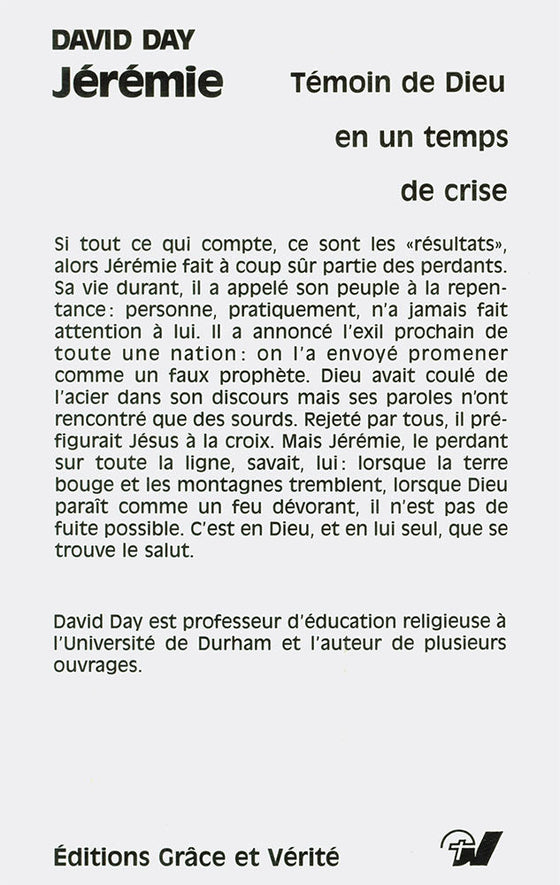 DAVID DAY
Jérémie

Témoin de Dieu
en un temps
de crise

Si tout ce qui compte, ce sont les «résultats», alors Jérémie fait à coup sûr partie des perdants. Sa vie durant, il a appelé son peuple à la repentance: personne, pratiquement, n'a jamais fait attention à lui. Il a annoncé l'exil prochain de toute une nation: on l'a envoyé promener comme un faux prophète. Dieu avait coulé de l'acier dans son discours mais ses paroles n'ont rencontré que des sourds. Rejeté par tous, il préfigurait Jésus à la croix. Mais Jérémie, le perdant sur toute la ligne, savait, lui: lorsque la terre bouge et les montagnes tremblent, lorsque Dieu paraît comme un feu dévorant, il n'est pas de fuite possible. C'est en Dieu, et en lui seul, que se trouve le salut.

David Day est professeur d'éducation religieuse à l'Université de Durham et l'auteur de plusieurs ouvrages.

Éditions Grâce et Vérité